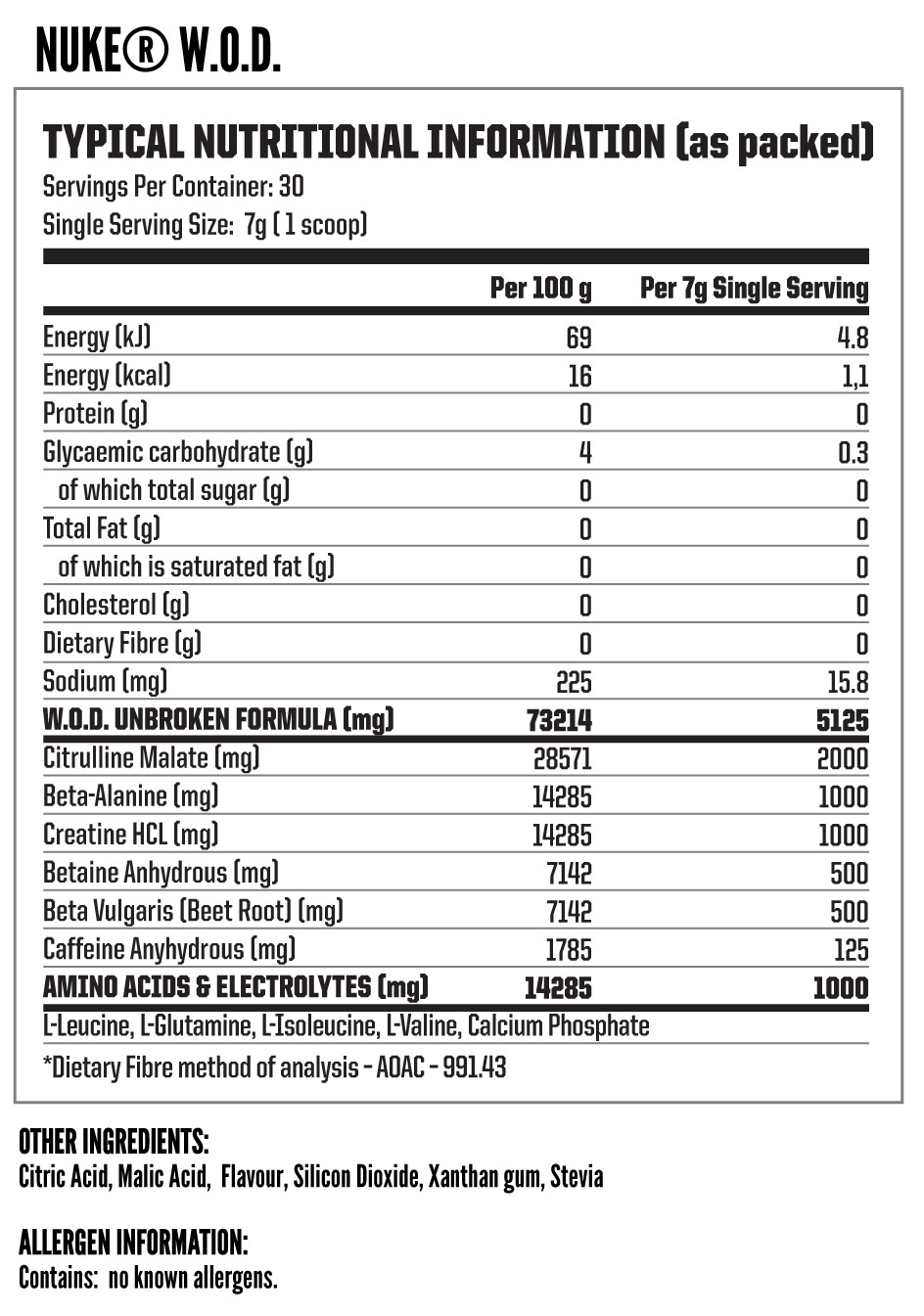 NUKE® W.O.D.

TYPICAL NUTRITIONAL INFORMATION (as packed)
Servings Per Container: 30
Single Serving Size: 7g ( 1 scoop)

| | Per 100 g | Per 7g Single Serving |
|---|---|---|
| Energy (kJ) | 69 | 4.8 |
| Energy (kcal) | 16 | 1,1 |
| Protein (g) | 0 | 0 |
| Glycaemic carbohydrate (g) | 4 | 0.3 |
| of which total sugar (g) | 0 | 0 |
| Total Fat (g) | 0 | 0 |
| of which is saturated fat (g) | 0 | 0 |
| Cholesterol (g) | 0 | 0 |
| Dietary Fibre (g) | 0 | 0 |
| Sodium (mg) | 225 | 15.8 |
| W.O.D. UNBROKEN FORMULA (mg) | 73214 | 5125 |
| Citrulline Malate (mg) | 28571 | 2000 |
| Beta-Alanine (mg) | 14285 | 1000 |
| Creatine HCL (mg) | 14285 | 1000 |
| Betaine Anhydrous (mg) | 7142 | 500 |
| Beta Vulgaris (Beet Root) (mg) | 7142 | 500 |
| Caffeine Anyhydrous (mg) | 1785 | 125 |
| AMINO ACIDS & ELECTROLYTES (mg) | 14285 | 1000 |

L-Leucine, L-Glutamine, L-Isoleucine, L-Valine, Calcium Phosphate

*Dietary Fibre method of analysis - AOAC - 991.43

OTHER INGREDIENTS:
Citric Acid, Malic Acid, Flavour, Silicon Dioxide, Xanthan gum, Stevia

ALLERGEN INFORMATION:
Contains: no known allergens.